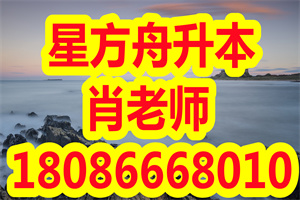 星方舟升本
肖老师
18086668010